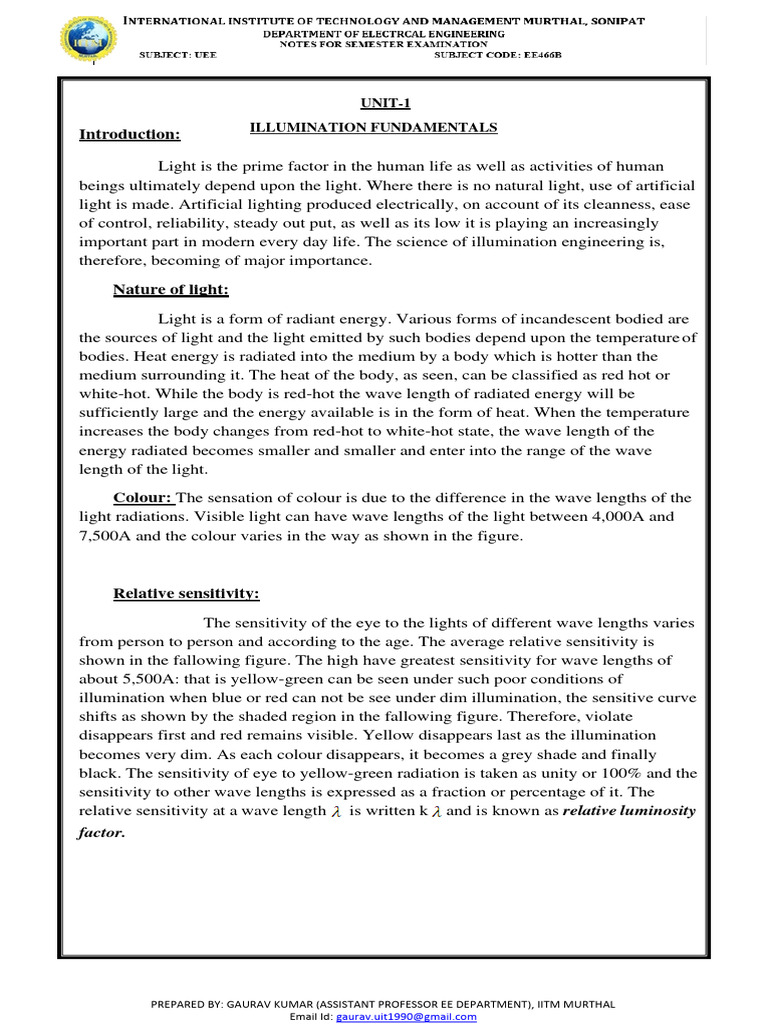 INTERNATIONAL INSTITUTE OF TECHNOLOGY AND MANAGEMENT MURTHAL, SONIPAT
DEPARTMENT OF ELECTRCAL ENGINEERING
NOTES FOR SEMESTER EXAMINATION
SUBJECT: UEE SUBJECT CODE: EE466B

UNIT-1
ILLUMINATION FUNDAMENTALS

Introduction:

Light is the prime factor in the human life as well as activities of human beings ultimately depend upon the light. Where there is no natural light, use of artificial light is made. Artificial lighting produced electrically, on account of its cleanness, ease of control, reliability, steady out put, as well as its low it is playing an increasingly important part in modern every day life. The science of illumination engineering is, therefore, becoming of major importance.

Nature of light:

Light is a form of radiant energy. Various forms of incandescent bodied are the sources of light and the light emitted by such bodies depend upon the temperature of bodies. Heat energy is radiated into the medium by a body which is hotter than the medium surrounding it. The heat of the body, as seen, can be classified as red hot or white-hot. While the body is red-hot the wave length of radiated energy will be sufficiently large and the energy available is in the form of heat. When the temperature increases the body changes from red-hot to white-hot state, the wave length of the energy radiated becomes smaller and smaller and enter into the range of the wave length of the light.

Colour: The sensation of colour is due to the difference in the wave lengths of the light radiations. Visible light can have wave lengths of the light between 4,000A and 7,500A and the colour varies in the way as shown in the figure.

Relative sensitivity:

The sensitivity of the eye to the lights of different wave lengths varies from person to person and according to the age. The average relative sensitivity is shown in the fallowing figure. The high have greatest sensitivity for wave lengths of about 5,500A: that is yellow-green can be seen under such poor conditions of illumination when blue or red can not be see under dim illumination, the sensitive curve shifts as shown by the shaded region in the fallowing figure. Therefore, violate disappears first and red remains visible. Yellow disappears last as the illumination becomes very dim. As each colour disappears, it becomes a grey shade and finally black. The sensitivity of eye to yellow-green radiation is taken as unity or 100% and the sensitivity to other wave lengths is expressed as a fraction or percentage of it. The relative sensitivity at a wave length $\lambda$ is written k $\lambda$ and is known as relative luminosity factor.

PREPARED BY: GAURAV KUMAR (ASSISTANT PROFESSOR EE DEPARTMENT), IITM MURTHAL
Email Id: gaurav.uit1990@gmail.com